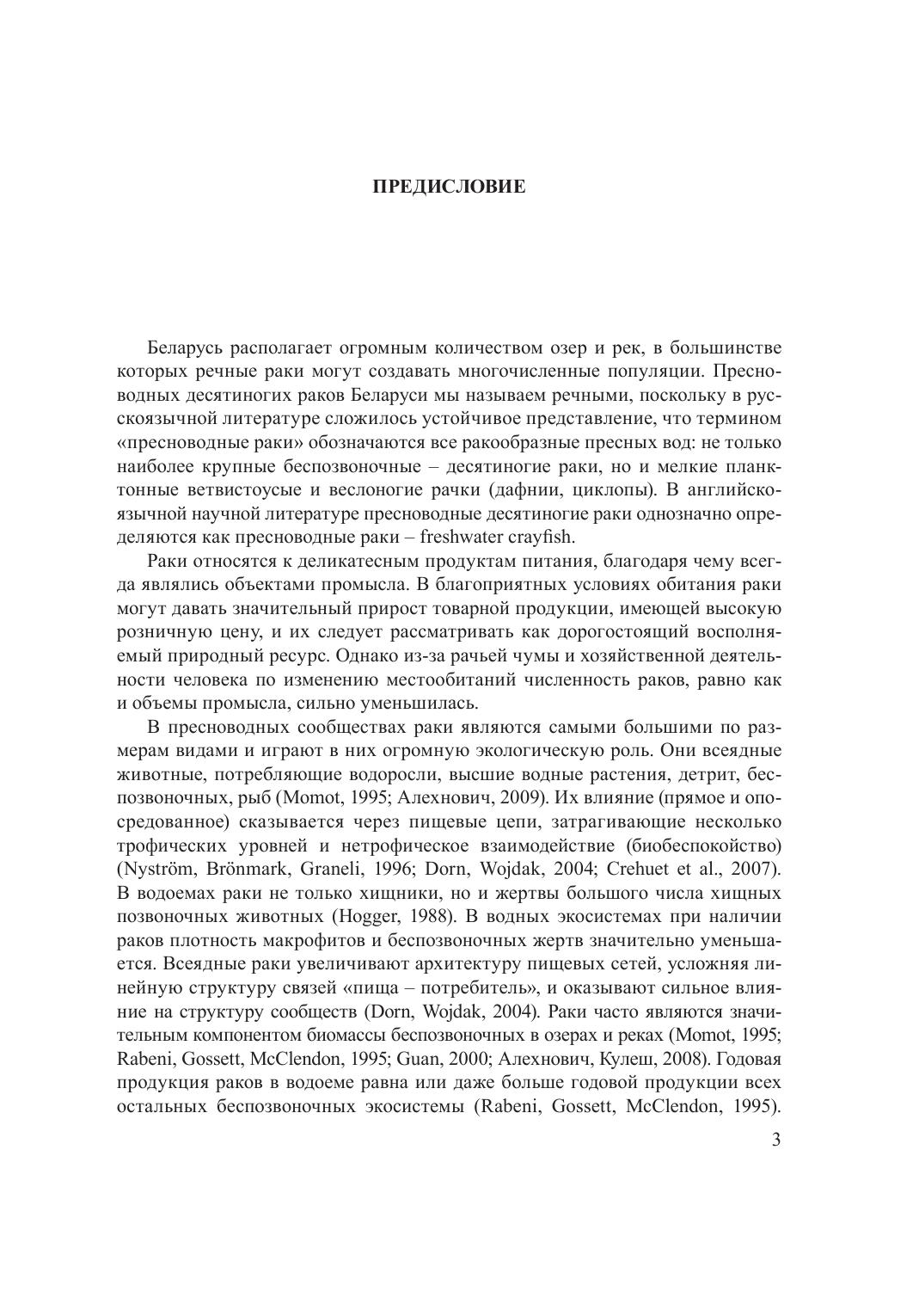 ПРЕДИСЛОВИЕ

Беларусь располагает огромным количеством озер и рек, в большинстве которых речные раки могут создавать многочисленные популяции. Пресноводных десятиногих раков Беларуси мы называем речными, поскольку в русскоязычной литературе сложилось устойчивое представление, что термином «пресноводные раки» обозначаются все ракообразные пресных вод: не только наиболее крупные беспозвоночные – десятиногие раки, но и мелкие планктонные ветвистоусые и веслоногие рачки (дафнии, циклопы). В англоязычной научной литературе пресноводные десятиногие раки однозначно определяются как пресноводные раки – freshwater crayfish.

Раки относятся к деликатесным продуктам питания, благодаря чему всегда являлись объектами промысла. В благоприятных условиях обитания раки могут давать значительный прирост товарной продукции, имеющей высокую розничную цену, и их следует рассматривать как дорогостоящий восполняемый природный ресурс. Однако из-за рачьей чумы и хозяйственной деятельности человека по изменению местообитаний численность раков, равно как и объемы промысла, сильно уменьшилась.

В пресноводных сообществах раки являются самыми большими по размерам видами и играют в них огромную экологическую роль. Они всеядные животные, потребляющие водоросли, высшие водные растения, детрит, беспозвоночных, рыб (Momot, 1995; Алехнович, 2009). Их влияние (прямое и опосредованное) сказывается через пищевые цепи, затрагивающие несколько трофических уровней и нетрофическое взаимодействие (биобеспокойство) (Nyström, Brönmark, Graneli, 1996; Dorn, Wojdak, 2004; Crehuet et al., 2007). В водоемах раки не только хищники, но и жертвы большого числа хищных позвоночных животных (Hogger, 1988). В водных экосистемах при наличии раков плотность макрофитов и беспозвоночных жертв значительно уменьшается. Всеядные раки увеличивают архитектуру пищевых сетей, усложняя линейную структуру связей «пища – потребитель», и оказывают сильное влияние на структуру сообществ (Dorn, Wojdak, 2004). Раки часто являются значительным компонентом биомассы беспозвоночных в озерах и реках (Momot, 1995; Rabeni, Gossett, McClendon, 1995; Guan, 2000; Алехнович, Кулеш, 2008). Годовая продукция раков в водоеме равна или даже больше годовой продукции всех остальных беспозвоночных экосистемы (Rabeni, Gossett, McClendon, 1995).

3